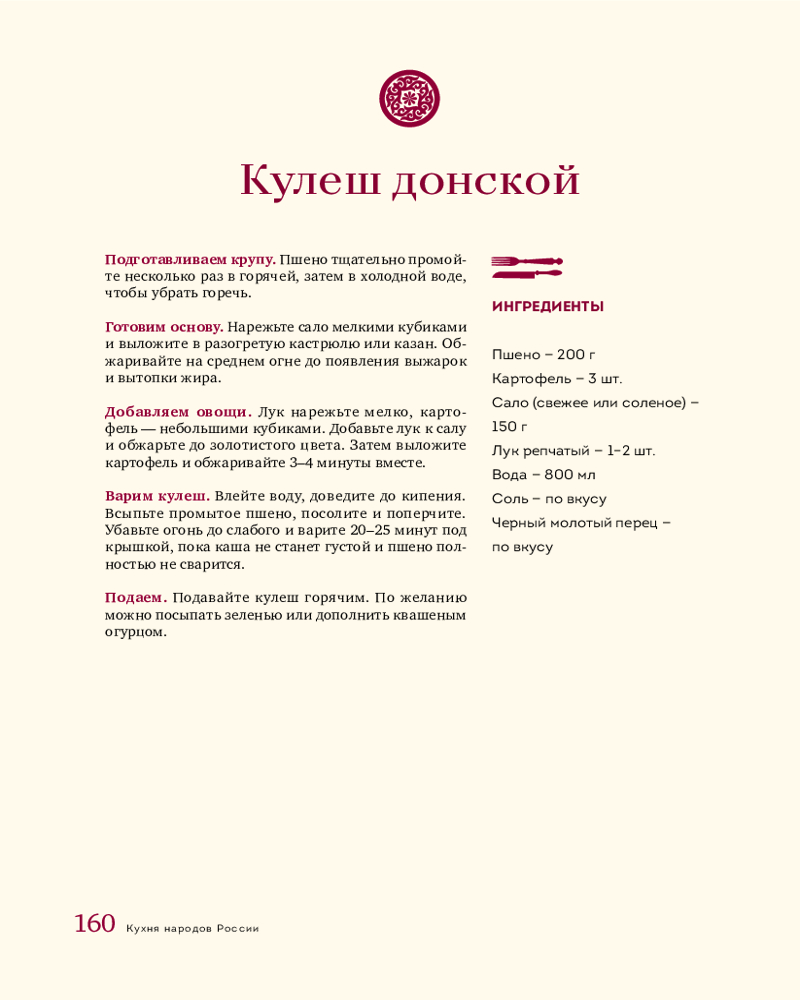 Кулеш донской

Подготавливаем крупу. Пшено тщательно промойте несколько раз в горячей, затем в холодной воде, чтобы убрать горечь.

Готовим основу. Нарежьте сало мелкими кубиками и выложите в разогретую кастрюлю или казан. Обжаривайте на среднем огне до появления выжарок и вытопки жира.

Добавляем овощи. Лук нарежьте мелко, картофель — небольшими кубиками. Добавьте лук к салу и обжарьте до золотистого цвета. Затем выложите картофель и обжаривайте 3–4 минуты вместе.

Варим кулеш. Влейте воду, доведите до кипения. Всыпьте промытое пшено, посолите и поперчите. Убавьте огонь до слабого и варите 20–25 минут под крышкой, пока каша не станет густой и пшено полностью не сварится.

Подаем. Подавайте кулеш горячим. По желанию можно посыпать зеленью или дополнить квашеным огурцом.

ИНГРЕДИЕНТЫ

Пшено – 200 г
Картофель – 3 шт.
Сало (свежее или соленое) – 150 г
Лук репчатый – 1–2 шт.
Вода – 800 мл
Соль – по вкусу
Черный молотый перец – по вкусу

160 Кухня народов России